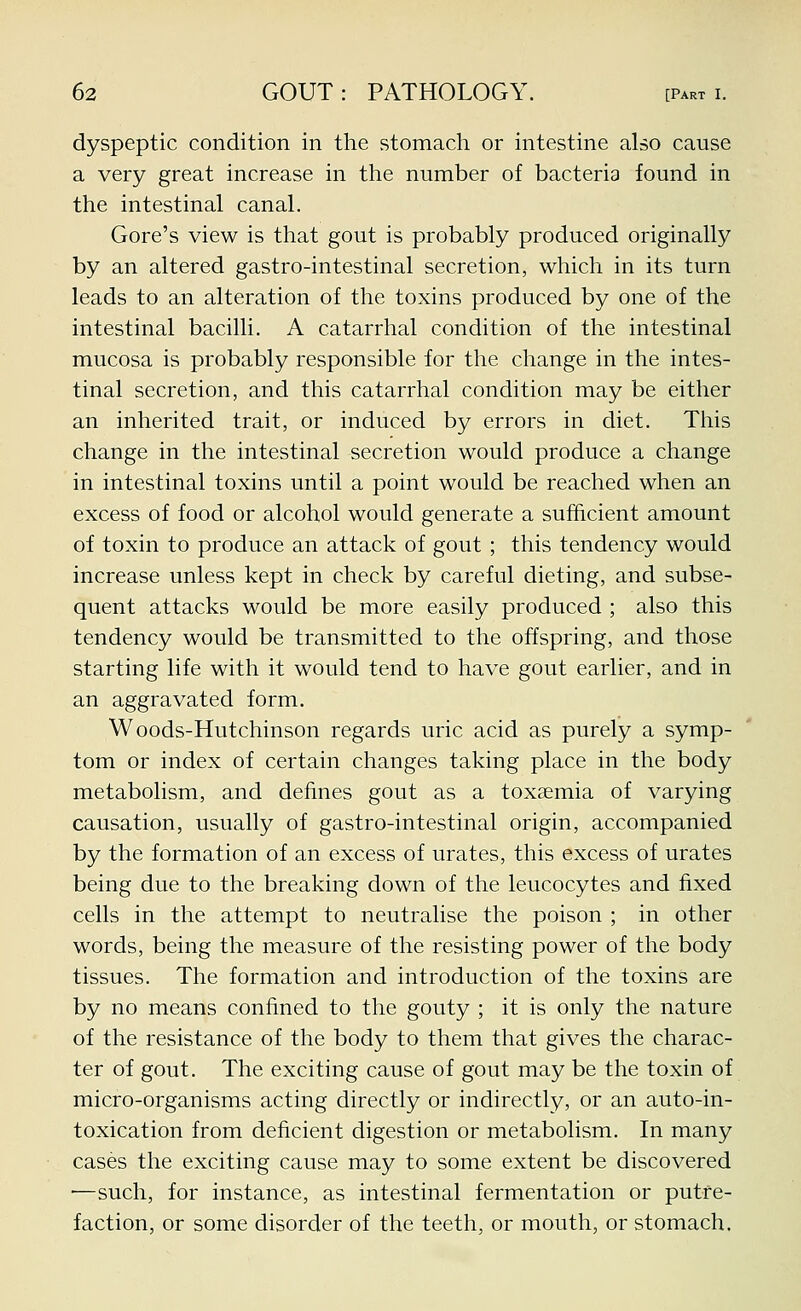 62 GOUT : PATHOLOGY. [PART I.

dyspeptic condition in the stomach or intestine also cause a very great increase in the number of bacteria found in the intestinal canal.

Gore's view is that gout is probably produced originally by an altered gastro-intestinal secretion, which in its turn leads to an alteration of the toxins produced by one of the intestinal bacilli. A catarrhal condition of the intestinal mucosa is probably responsible for the change in the intestinal secretion, and this catarrhal condition may be either an inherited trait, or induced by errors in diet. This change in the intestinal secretion would produce a change in intestinal toxins until a point would be reached when an excess of food or alcohol would generate a sufficient amount of toxin to produce an attack of gout ; this tendency would increase unless kept in check by careful dieting, and subsequent attacks would be more easily produced ; also this tendency would be transmitted to the offspring, and those starting life with it would tend to have gout earlier, and in an aggravated form.

Woods-Hutchinson regards uric acid as purely a symptom or index of certain changes taking place in the body metabolism, and defines gout as a toxæmia of varying causation, usually of gastro-intestinal origin, accompanied by the formation of an excess of urates, this excess of urates being due to the breaking down of the leucocytes and fixed cells in the attempt to neutralise the poison ; in other words, being the measure of the resisting power of the body tissues. The formation and introduction of the toxins are by no means confined to the gouty ; it is only the nature of the resistance of the body to them that gives the character of gout. The exciting cause of gout may be the toxin of micro-organisms acting directly or indirectly, or an auto-intoxication from deficient digestion or metabolism. In many cases the exciting cause may to some extent be discovered —such, for instance, as intestinal fermentation or putrefaction, or some disorder of the teeth, or mouth, or stomach.